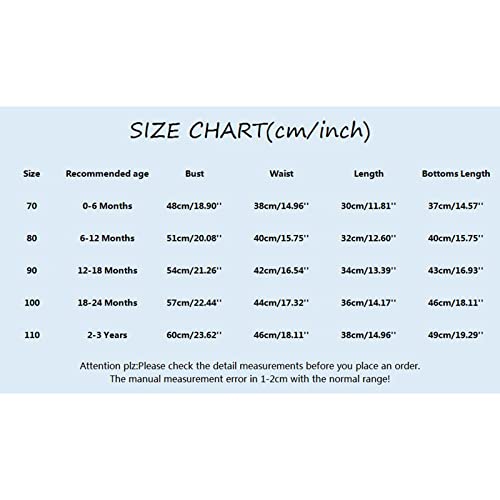 SIZE CHART(cm/inch)

| Size | Recommended age | Bust | Waist | Length | Bottoms Length |
|---|---|---|---|---|---|
| 70 | 0-6 Months | 48cm/18.90'' | 38cm/14.96'' | 30cm/11.81'' | 37cm/14.57'' |
| 80 | 6-12 Months | 51cm/20.08'' | 40cm/15.75'' | 32cm/12.60'' | 40cm/15.75'' |
| 90 | 12-18 Months | 54cm/21.26'' | 42cm/16.54'' | 34cm/13.39'' | 43cm/16.93'' |
| 100 | 18-24 Months | 57cm/22.44'' | 44cm/17.32'' | 36cm/14.17'' | 46cm/18.11'' |
| 110 | 2-3 Years | 60cm/23.62'' | 46cm/18.11'' | 38cm/14.96'' | 49cm/19.29'' |

Attention plz:Please check the detail measurements before you place an order.
The manual measurement error in 1-2cm with the normal range!